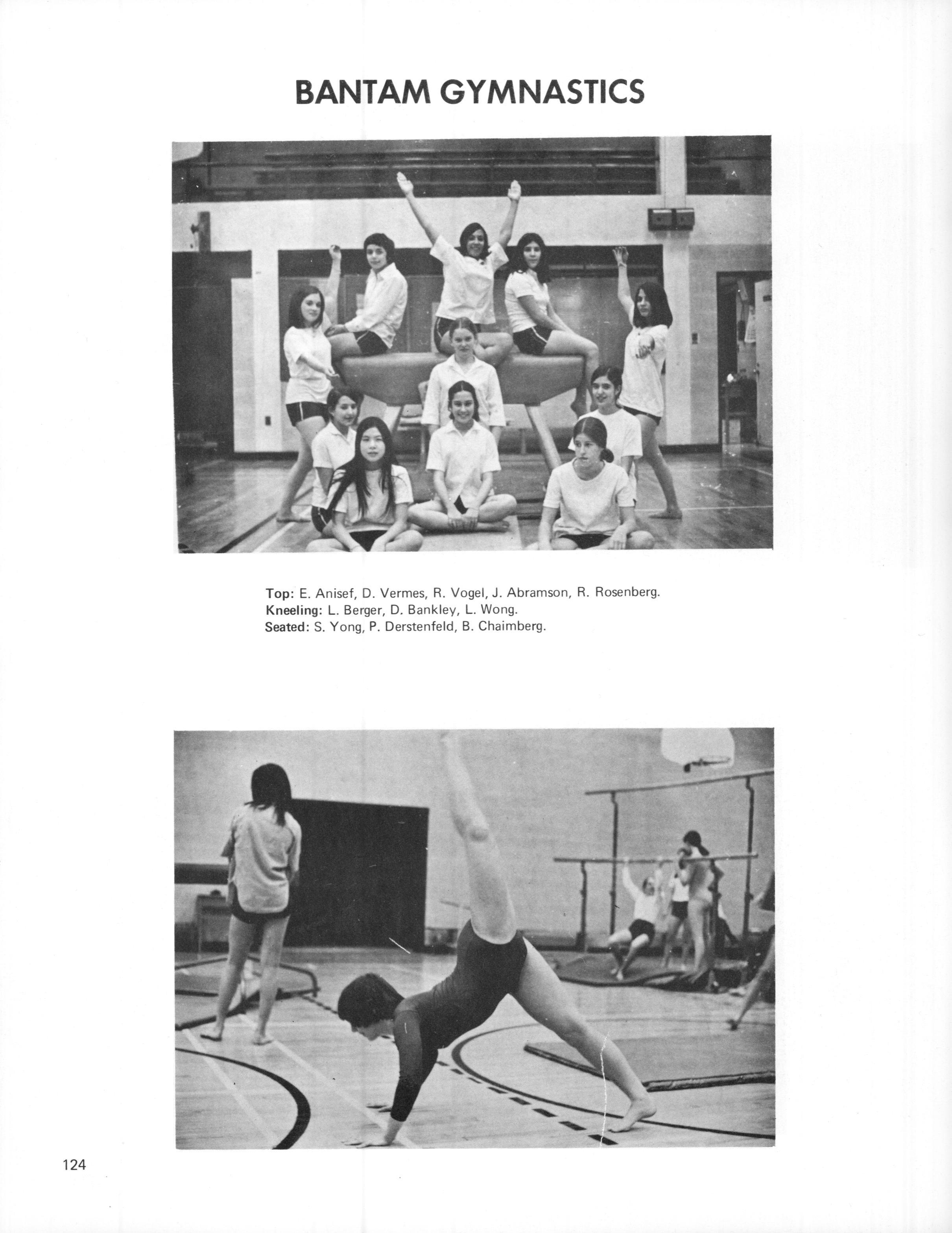 BANTAM GYMNASTICS

Top: E. Anisef, D. Vermes, R. Vogel, J. Abramson, R. Rosenberg.
Kneeling: L. Berger, D. Bankley, L. Wong.
Seated: S. Yong, P. Derstenfeld, B. Chaimberg.

124